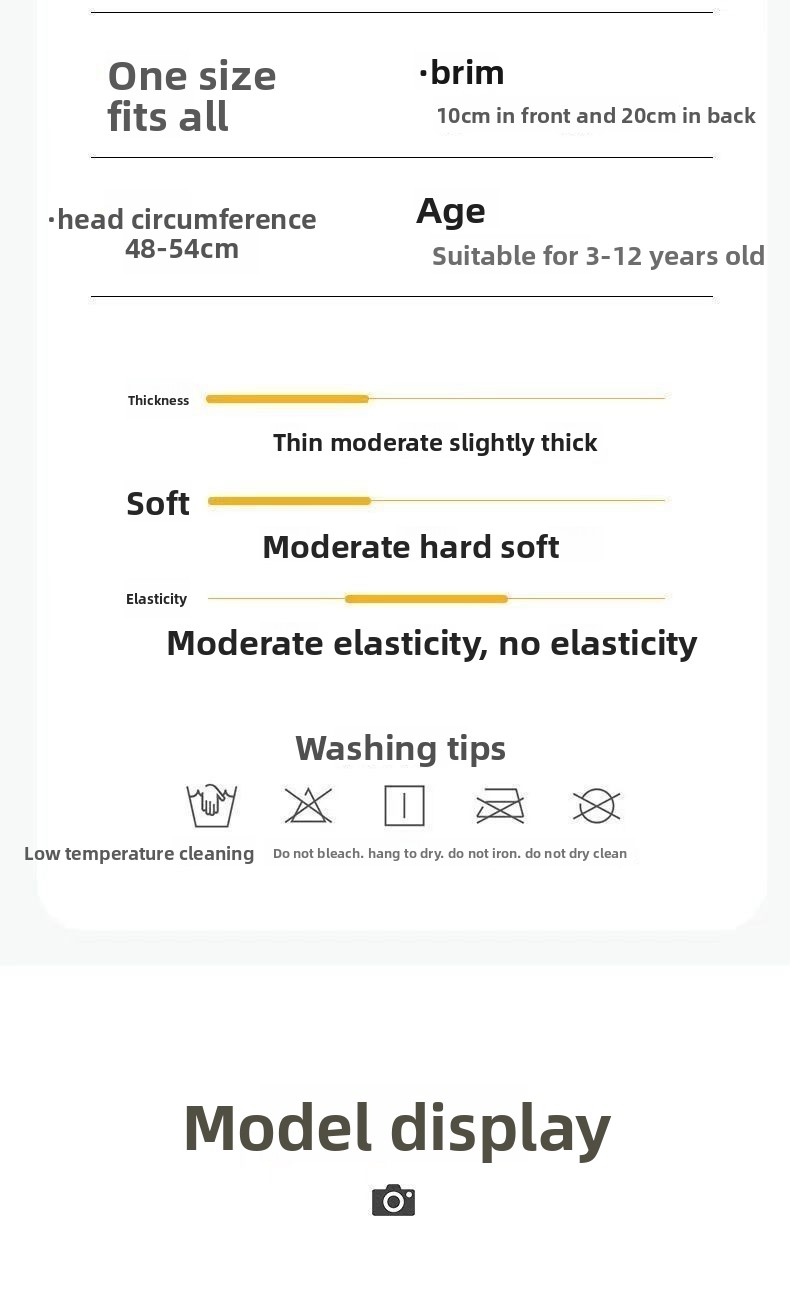 One size fits all

·brim
10cm in front and 20cm in back

·head circumference
48-54cm

Age
Suitable for 3-12 years old

Thickness
Thin moderate slightly thick

Soft
Moderate hard soft

Elasticity
Moderate elasticity, no elasticity

Washing tips

Low temperature cleaning
Do not bleach. hang to dry. do not iron. do not dry clean

Model display